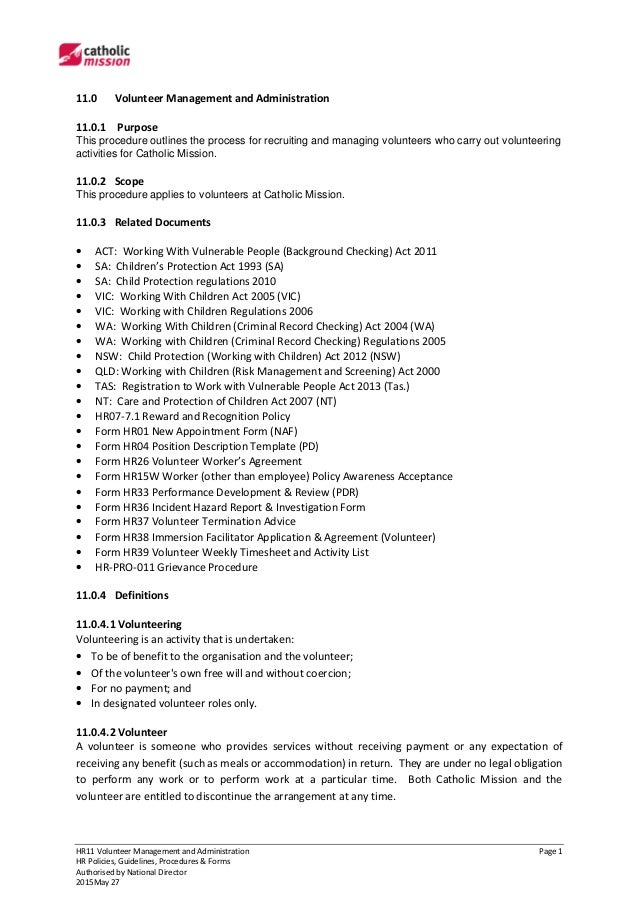 catholic mission

11.0 Volunteer Management and Administration

11.0.1 Purpose
This procedure outlines the process for recruiting and managing volunteers who carry out volunteering activities for Catholic Mission.

11.0.2 Scope
This procedure applies to volunteers at Catholic Mission.

11.0.3 Related Documents

• ACT: Working With Vulnerable People (Background Checking) Act 2011
• SA: Children's Protection Act 1993 (SA)
• SA: Child Protection regulations 2010
• VIC: Working With Children Act 2005 (VIC)
• VIC: Working with Children Regulations 2006
• WA: Working With Children (Criminal Record Checking) Act 2004 (WA)
• WA: Working with Children (Criminal Record Checking) Regulations 2005
• NSW: Child Protection (Working with Children) Act 2012 (NSW)
• QLD: Working with Children (Risk Management and Screening) Act 2000
• TAS: Registration to Work with Vulnerable People Act 2013 (Tas.)
• NT: Care and Protection of Children Act 2007 (NT)
• HR07-7.1 Reward and Recognition Policy
• Form HR01 New Appointment Form (NAF)
• Form HR04 Position Description Template (PD)
• Form HR26 Volunteer Worker's Agreement
• Form HR15W Worker (other than employee) Policy Awareness Acceptance
• Form HR33 Performance Development & Review (PDR)
• Form HR36 Incident Hazard Report & Investigation Form
• Form HR37 Volunteer Termination Advice
• Form HR38 Immersion Facilitator Application & Agreement (Volunteer)
• Form HR39 Volunteer Weekly Timesheet and Activity List
• HR-PRO-011 Grievance Procedure

11.0.4 Definitions

11.0.4.1 Volunteering
Volunteering is an activity that is undertaken:
• To be of benefit to the organisation and the volunteer;
• Of the volunteer's own free will and without coercion;
• For no payment; and
• In designated volunteer roles only.

11.0.4.2 Volunteer
A volunteer is someone who provides services without receiving payment or any expectation of receiving any benefit (such as meals or accommodation) in return. They are under no legal obligation to perform any work or to perform work at a particular time. Both Catholic Mission and the volunteer are entitled to discontinue the arrangement at any time.

HR11 Volunteer Management and Administration
HR Policies, Guidelines, Procedures & Forms
Authorised by National Director
2015 May 27
Page 1